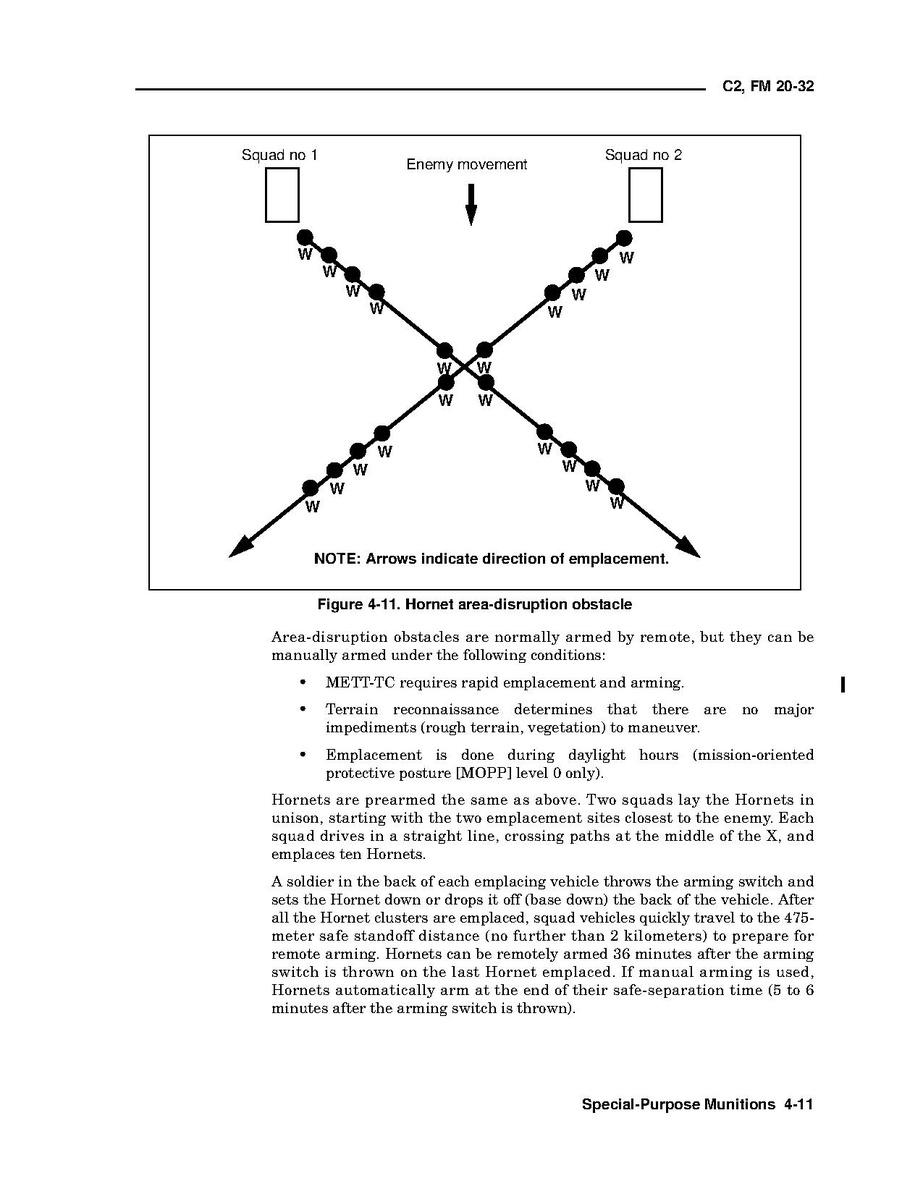 C2, FM 20-32

Squad no 1

Enemy movement

Squad no 2

W W W W

W W W W

W W W W

W W W W

W W W W

NOTE: Arrows indicate direction of emplacement.

Figure 4-11. Hornet area-disruption obstacle

Area-disruption obstacles are normally armed by remote, but they can be manually armed under the following conditions:

• METT-TC requires rapid emplacement and arming.

• Terrain reconnaissance determines that there are no major impediments (rough terrain, vegetation) to maneuver.

• Emplacement is done during daylight hours (mission-oriented protective posture [MOPP] level 0 only).

Hornets are prearmed the same as above. Two squads lay the Hornets in unison, starting with the two emplacement sites closest to the enemy. Each squad drives in a straight line, crossing paths at the middle of the X, and emplaces ten Hornets.

A soldier in the back of each emplacing vehicle throws the arming switch and sets the Hornet down or drops it off (base down) the back of the vehicle. After all the Hornet clusters are emplaced, squad vehicles quickly travel to the 475-meter safe standoff distance (no further than 2 kilometers) to prepare for remote arming. Hornets can be remotely armed 36 minutes after the arming switch is thrown on the last Hornet emplaced. If manual arming is used, Hornets automatically arm at the end of their safe-separation time (5 to 6 minutes after the arming switch is thrown).

Special-Purpose Munitions 4-11